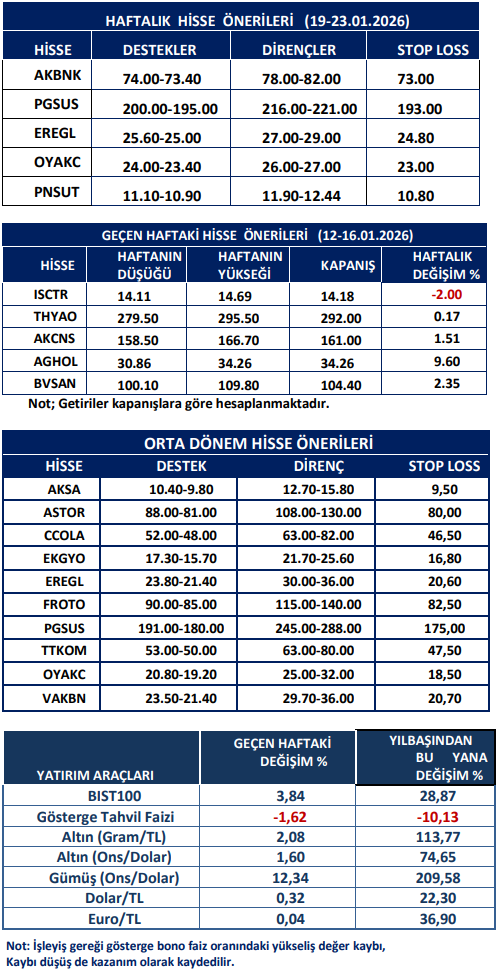 HAFTALIK HİSSE ÖNERİLERİ (19-23.01.2026)

| HİSSE | DESTEKLER | DİRENÇLER | STOP LOSS |
|---|---|---|---|
| AKBNK | 74.00-73.40 | 78.00-82.00 | 73.00 |
| PGSUS | 200.00-195.00 | 216.00-221.00 | 193.00 |
| EREGL | 25.60-25.00 | 27.00-29.00 | 24.80 |
| OYAKC | 24.00-23.40 | 26.00-27.00 | 23.00 |
| PNSUT | 11.10-10.90 | 11.90-12.44 | 10.80 |

GEÇEN HAFTAKİ HİSSE ÖNERİLERİ (12-16.01.2026)

| HİSSE | HAFTANIN DÜŞÜĞÜ | HAFTANIN YÜKSEĞİ | KAPANIŞ | HAFTALIK DEĞİŞİM % |
|---|---|---|---|---|
| ISCTR | 14.11 | 14.69 | 14.18 | -2.00 |
| THYAO | 279.50 | 295.50 | 292.00 | 0.17 |
| AKCNS | 158.50 | 166.70 | 161.00 | 1.51 |
| AGHOL | 30.86 | 34.26 | 34.26 | 9.60 |
| BVSAN | 100.10 | 109.80 | 104.40 | 2.35 |

Not; Getiriler kapanışlara göre hesaplanmaktadır.

ORTA DÖNEM HİSSE ÖNERİLERİ

| HİSSE | DESTEK | DİRENÇ | STOP LOSS |
|---|---|---|---|
| AKSA | 10.40-9.80 | 12.70-15.80 | 9,50 |
| ASTOR | 88.00-81.00 | 108.00-130.00 | 80,00 |
| CCOLA | 52.00-48.00 | 63.00-82.00 | 46,50 |
| EKGYO | 17.30-15.70 | 21.70-25.60 | 16,80 |
| EREGL | 23.80-21.40 | 30.00-36.00 | 20,60 |
| FROTO | 90.00-85.00 | 115.00-140.00 | 82,50 |
| PGSUS | 191.00-180.00 | 245.00-288.00 | 175,00 |
| TTKOM | 53.00-50.00 | 63.00-80.00 | 47,50 |
| OYAKC | 20.80-19.20 | 25.00-32.00 | 18,50 |
| VAKBN | 23.50-21.40 | 29.70-36.00 | 20,70 |

| YATIRIM ARAÇLARI | GEÇEN HAFTAKİ DEĞİŞİM % | YILBAŞINDAN BU YANA DEĞİŞİM % |
|---|---|---|
| BIST100 | 3,84 | 28,87 |
| Gösterge Tahvil Faizi | -1,62 | -10,13 |
| Altın (Gram/TL) | 2,08 | 113,77 |
| Altın (Ons/Dolar) | 1,60 | 74,65 |
| Gümüş (Ons/Dolar) | 12,34 | 209,58 |
| Dolar/TL | 0,32 | 22,30 |
| Euro/TL | 0,04 | 36,90 |

Not: İşleyiş gereği gösterge bono faiz oranındaki yükseliş değer kaybı, Kaybı düşüş de kazanım olarak kaydedilir.